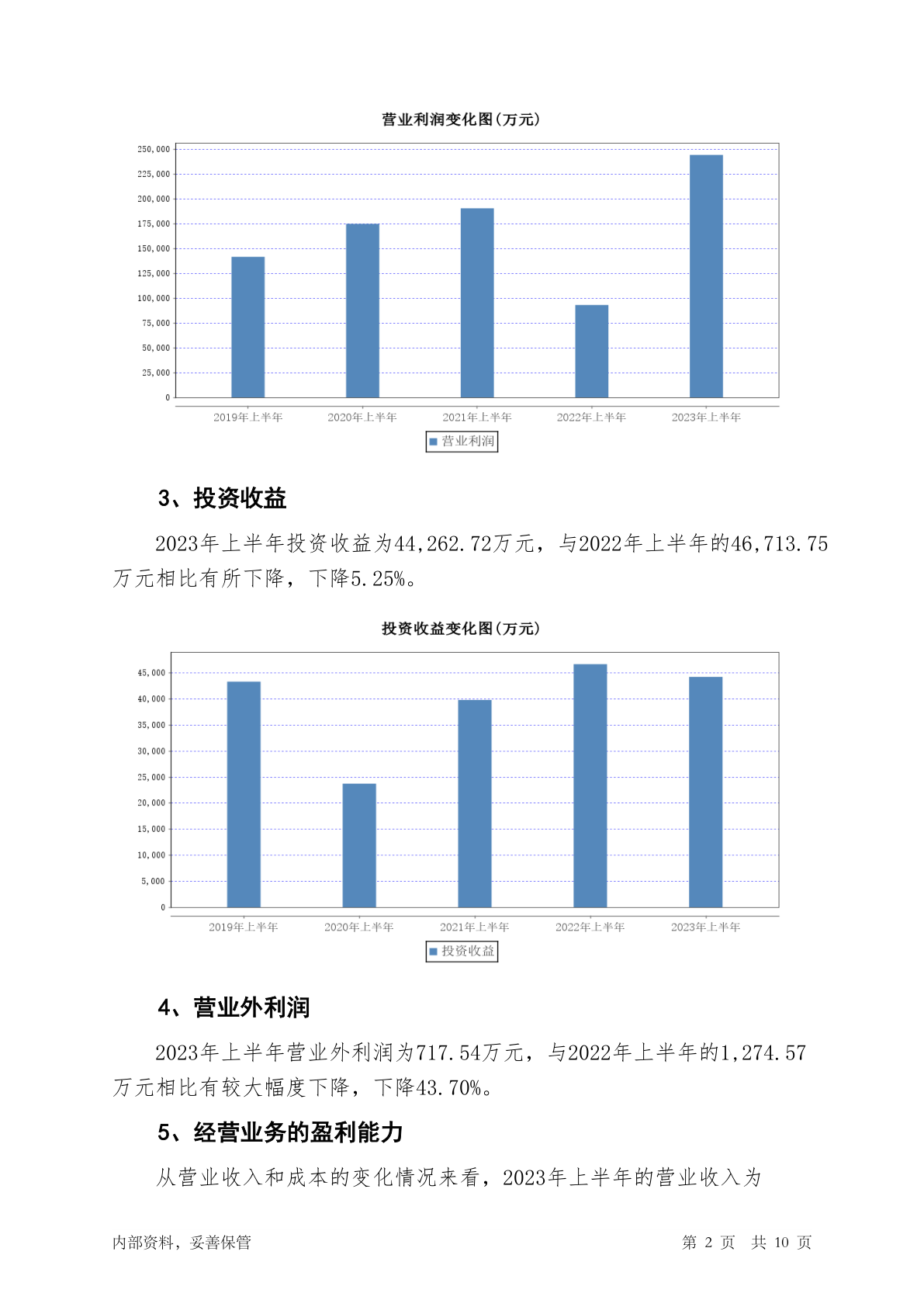 营业利润变化图(万元)

250,000
225,000
200,000
175,000
150,000
125,000
100,000
75,000
50,000
25,000
0

2019年上半年 2020年上半年 2021年上半年 2022年上半年 2023年上半年

营业利润

3、投资收益

2023年上半年投资收益为44,262.72万元，与2022年上半年的46,713.75万元相比有所下降，下降5.25%。

投资收益变化图(万元)

45,000
40,000
35,000
30,000
25,000
20,000
15,000
10,000
5,000
0

2019年上半年 2020年上半年 2021年上半年 2022年上半年 2023年上半年

投资收益

4、营业外利润

2023年上半年营业外利润为717.54万元，与2022年上半年的1,274.57万元相比有较大幅度下降，下降43.70%。

5、经营业务的盈利能力

从营业收入和成本的变化情况来看，2023年上半年的营业收入为

内部资料，妥善保管

第 2 页 共 10 页